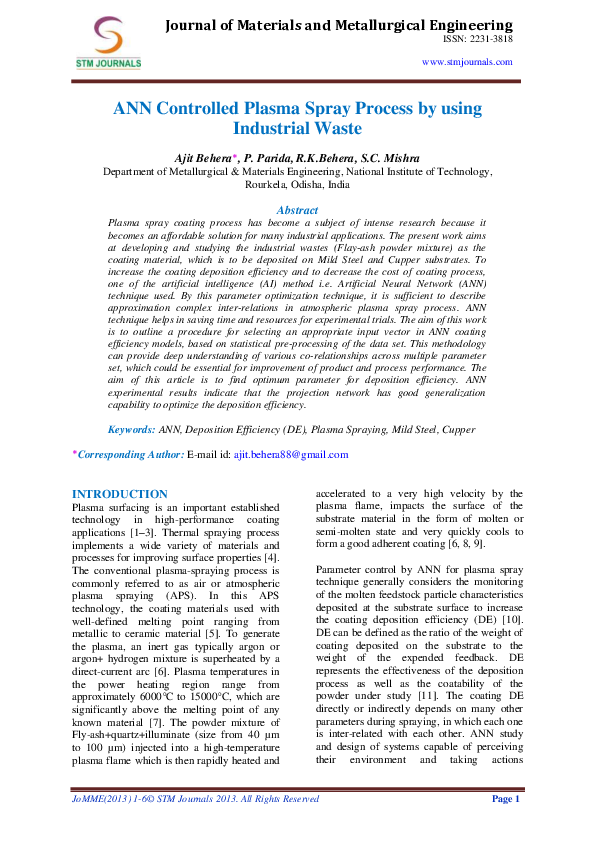 STM JOURNALS

Journal of Materials and Metallurgical Engineering
ISSN: 2231-3818

www.stmjournals.com

ANN Controlled Plasma Spray Process by using Industrial Waste

Ajit Behera*, P. Parida, R.K.Behera, S.C. Mishra
Department of Metallurgical & Materials Engineering, National Institute of Technology, Rourkela, Odisha, India

Abstract
Plasma spray coating process has become a subject of intense research because it becomes an affordable solution for many industrial applications. The present work aims at developing and studying the industrial wastes (Flay-ash powder mixture) as the coating material, which is to be deposited on Mild Steel and Cupper substrates. To increase the coating deposition efficiency and to decrease the cost of coating process, one of the artificial intelligence (AI) method i.e. Artificial Neural Network (ANN) technique used. By this parameter optimization technique, it is sufficient to describe approximation complex inter-relations in atmospheric plasma spray process. ANN technique helps in saving time and resources for experimental trials. The aim of this work is to outline a procedure for selecting an appropriate input vector in ANN coating efficiency models, based on statistical pre-processing of the data set. This methodology can provide deep understanding of various co-relationships across multiple parameter set, which could be essential for improvement of product and process performance. The aim of this article is to find optimum parameter for deposition efficiency. ANN experimental results indicate that the projection network has good generalization capability to optimize the deposition efficiency.

Keywords: ANN, Deposition Efficiency (DE), Plasma Spraying, Mild Steel, Cupper

*Corresponding Author: E-mail id: ajit.behera88@gmail.com

INTRODUCTION
Plasma surfacing is an important established technology in high-performance coating applications [1–3]. Thermal spraying process implements a wide variety of materials and processes for improving surface properties [4]. The conventional plasma-spraying process is commonly referred to as air or atmospheric plasma spraying (APS). In this APS technology, the coating materials used with well-defined melting point ranging from metallic to ceramic material [5]. To generate the plasma, an inert gas typically argon or argon+ hydrogen mixture is superheated by a direct-current arc [6]. Plasma temperatures in the power heating region range from approximately 6000°C to 15000°C, which are significantly above the melting point of any known material [7]. The powder mixture of Fly-ash+quartz+illuminate (size from 40 µm to 100 µm) injected into a high-temperature plasma flame which is then rapidly heated and accelerated to a very high velocity by the plasma flame, impacts the surface of the substrate material in the form of molten or semi-molten state and very quickly cools to form a good adherent coating [6, 8, 9].

Parameter control by ANN for plasma spray technique generally considers the monitoring of the molten feedstock particle characteristics deposited at the substrate surface to increase the coating deposition efficiency (DE) [10]. DE can be defined as the ratio of the weight of coating deposited on the substrate to the weight of the expended feedback. DE represents the effectiveness of the deposition process as well as the coatability of the powder under study [11]. The coating DE directly or indirectly depends on many other parameters during spraying, in which each one is inter-related with each other. ANN study and design of systems capable of perceiving their environment and taking actions

JoMME(2013) 1-6© STM Journals 2013. All Rights Reserved
Page 1